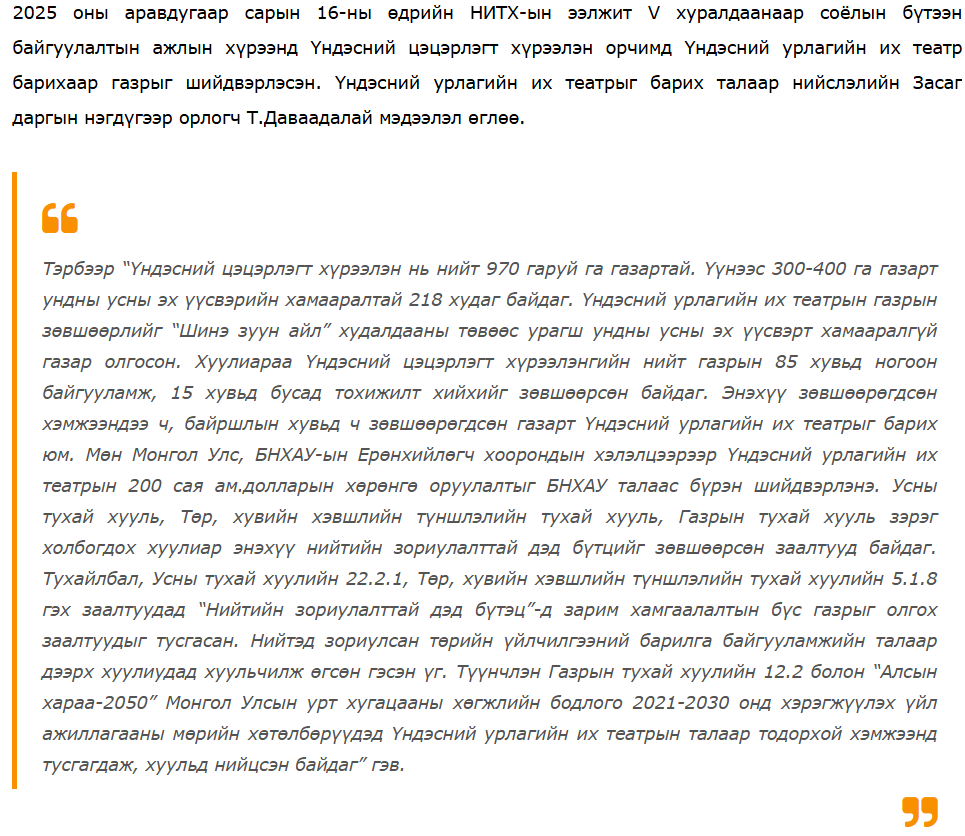 2025 оны аравдугаар сарын 16-ны өдрийн НИТХ-ын ээлжит V хуралдаанаар соёлын бүтээн байгуулалтын ажлын хүрээнд Үндэсний цэцэрлэгт хүрээлэн орчимд Үндэсний урлагийн их театр барихаар газрыг шийдвэрлэсэн. Үндэсний урлагийн их театрыг барих талаар нийслэлийн Засаг даргын нэгдүгээр орлогч Т.Даваадалай мэдээлэл өглөө.

Тэрбээр "Үндэсний цэцэрлэгт хүрээлэн нь нийт 970 гаруй га газартай. Үүнээс 300-400 га газарт ундны усны эх үүсвэрийн хамааралтай 218 худаг байдаг. Үндэсний урлагийн их театрын газрын зөвшөөрлийг "Шинэ зуун айл" худалдааны төвөөс урагш ундны усны эх үүсвэрт хамааралгүй газар олгосон. Хуулиараа Үндэсний цэцэрлэгт хүрээлэнгийн нийт газрын 85 хувьд ногоон байгууламж, 15 хувьд бусад тохижилт хийхийг зөвшөөрсөн байдаг. Энэхүү зөвшөөрөгдсөн хэмжээндээ ч, байршлын хувьд ч зөвшөөрөгдсөн газарт Үндэсний урлагийн их театрыг барих юм. Мөн Монгол Улс, БНХАУ-ын Ерөнхийлөгч хоорондын хэлэлцээрээр Үндэсний урлагийн их театрын 200 сая ам.долларын хөрөнгө оруулалтыг БНХАУ талаас бүрэн шийдвэрлэнэ. Усны тухай хууль, Төр, хувийн хэвшлийн түншлэлийн тухай хууль, Газрын тухай хууль зэрэг холбогдох хуулиар энэхүү нийтийн зориулалттай дэд бүтцийг зөвшөөрсөн заалтууд байдаг. Тухайлбал, Усны тухай хуулийн 22.2.1, Төр, хувийн хэвшлийн түншлэлийн тухай хуулийн 5.1.8 гэх заалтуудад "Нийтийн зориулалттай дэд бүтэц"-д зарим хамгаалалтын бүс газрыг олгох заалтуудыг тусгасан. Нийтэд зориулсан төрийн үйлчилгээний барилга байгууламжийн талаар дээрх хуулиудад хуульчилж өгсөн гэсэн үг. Түүнчлэн Газрын тухай хуулийн 12.2 болон "Алсын хараа-2050" Монгол Улсын урт хугацааны хөгжлийн бодлого 2021-2030 онд хэрэгжүүлэх үйл ажиллагааны мөрийн хөтөлбөрүүдэд Үндэсний урлагийн их театрын талаар тодорхой хэмжээнд тусгагдаж, хуульд нийцсэн байдаг" гэв.